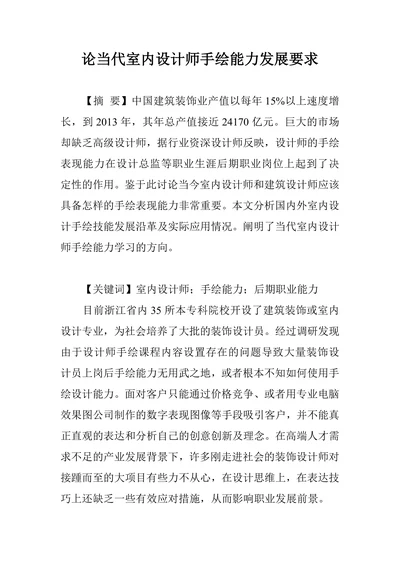 论当代室内设计师手绘能力发展要求

【摘　要】中国建筑装饰业产值以每年 15%以上速度增长，到 2013 年，其年总产值接近 24170 亿元。巨大的市场却缺乏高级设计师，据行业资深设计师反映，设计师的手绘表现能力在设计总监等职业生涯后期职业岗位上起到了决定性的作用。鉴于此讨论当今室内设计师和建筑设计师应该具备怎样的手绘表现能力非常重要。本文分析国内外室内设计手绘技能发展沿革及实际应用情况。阐明了当代室内设计师手绘能力学习的方向。

【关键词】室内设计师；手绘能力；后期职业能力

目前浙江省内 35 所本专科院校开设了建筑装饰或室内设计专业，为社会培养了大批的装饰设计员。经过调研发现由于设计师手绘课程内容设置存在的问题导致大量装饰设计员上岗后手绘能力无用武之地，或者根本不知如何使用手绘设计能力。面对客户只能通过价格竞争、或者用专业电脑效果图公司制作的数字表现图像等手段吸引客户，并不能真正直观的表达和分析自己的创意创新及理念。在高端人才需求不足的产业发展背景下，许多刚走进社会的装饰设计师对接踵而至的大项目有些力不从心，在设计思维上，在表达技巧上还缺乏一些有效应对措施，从而影响职业发展前景。